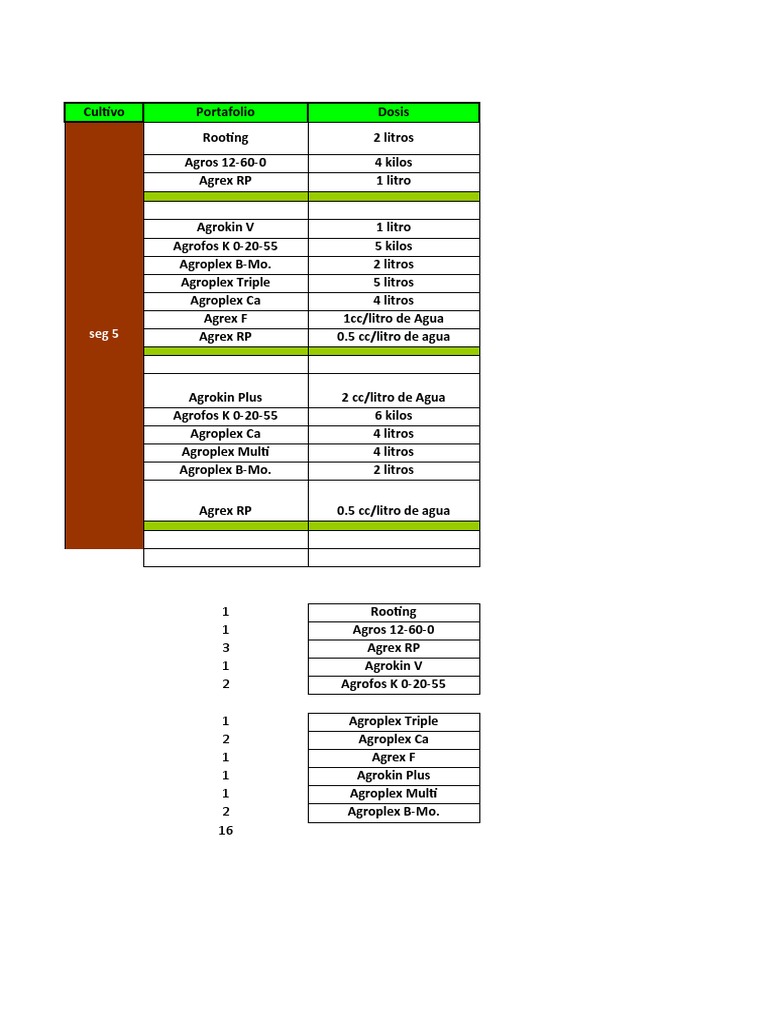 | Cultivo | Portafolio | Dosis |
|---|---|---|
| seg 5 | Rooting | 2 litros |
| | Agros 12-60-0 | 4 kilos |
| | Agrex RP | 1 litro |
| | | |
| | | |
| | Agrokin V | 1 litro |
| | Agrofos K 0-20-55 | 5 kilos |
| | Agroplex B-Mo. | 2 litros |
| | Agroplex Triple | 5 litros |
| | Agroplex Ca | 4 litros |
| | Agrex F | 1cc/litro de Agua |
| | Agrex RP | 0.5 cc/litro de agua |
| | | |
| | | |
| | Agrokin Plus | 2 cc/litro de Agua |
| | Agrofos K 0-20-55 | 6 kilos |
| | Agroplex Ca | 4 litros |
| | Agroplex Multi | 4 litros |
| | Agroplex B-Mo. | 2 litros |
| | Agrex RP | 0.5 cc/litro de agua |
| | | |
| | | |
| | | |

| | |
|---|---|
| 1 | Rooting |
| 1 | Agros 12-60-0 |
| 3 | Agrex RP |
| 1 | Agrokin V |
| 2 | Agrofos K 0-20-55 |

| | |
|---|---|
| 1 | Agroplex Triple |
| 2 | Agroplex Ca |
| 1 | Agrex F |
| 1 | Agrokin Plus |
| 1 | Agroplex Multi |
| 2 | Agroplex B-Mo. |
| 16 | |